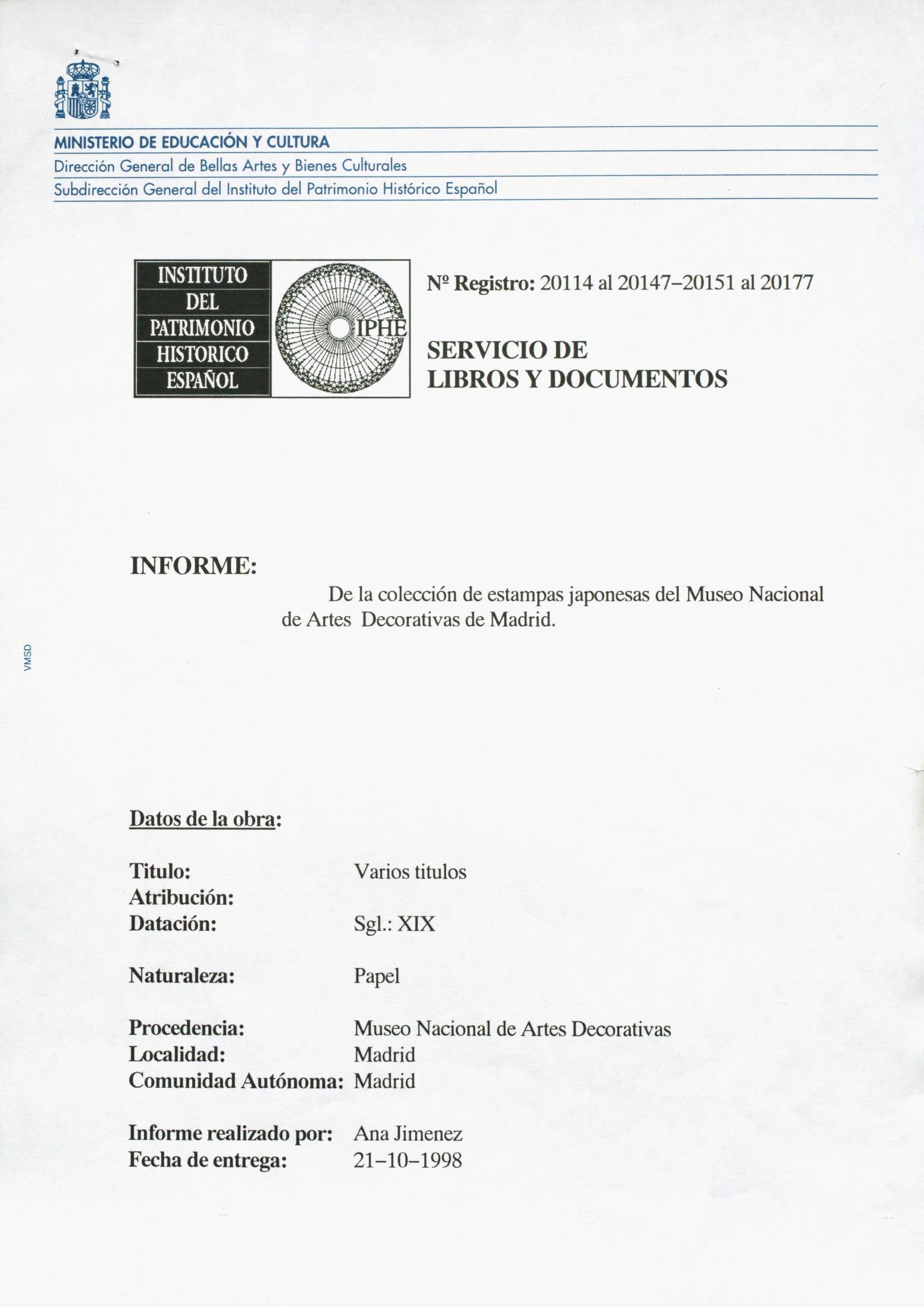 MINISTERIO DE EDUCACIÓN Y CULTURA
Dirección General de Bellas Artes y Bienes Culturales
Subdirección General del Instituto del Patrimonio Histórico Español

INSTITUTO DEL PATRIMONIO HISTORICO ESPAÑOL

IPHE

Nº Registro: 20114 al 20147–20151 al 20177

SERVICIO DE LIBROS Y DOCUMENTOS

INFORME:

De la colección de estampas japonesas del Museo Nacional de Artes Decorativas de Madrid.

VMSD

Datos de la obra:

Titulo: Varios titulos
Atribución:
Datación: Sgl.: XIX

Naturaleza: Papel

Procedencia: Museo Nacional de Artes Decorativas
Localidad: Madrid
Comunidad Autónoma: Madrid

Informe realizado por: Ana Jimenez
Fecha de entrega: 21–10–1998